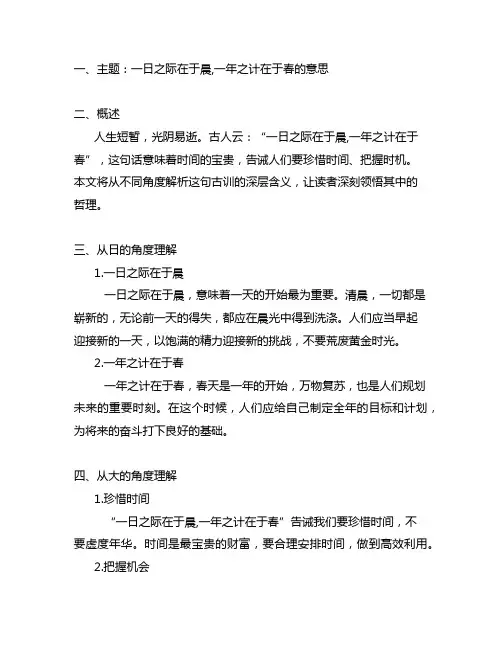 一、主题：一日之际在于晨,一年之计在于春的意思

二、概述

人生短暂，光阴易逝。古人云：“一日之际在于晨,一年之计在于春”，这句话意味着时间的宝贵，告诫人们要珍惜时间、把握时机。本文将从不同角度解析这句古训的深层含义，让读者深刻领悟其中的哲理。

三、从日的角度理解

1.一日之际在于晨

一日之际在于晨，意味着一天的开始最为重要。清晨，一切都是崭新的，无论前一天的得失，都应在晨光中得到洗涤。人们应当早起迎接新的一天，以饱满的精力迎接新的挑战，不要荒废黄金时光。

2.一年之计在于春

一年之计在于春，春天是一年的开始，万物复苏，也是人们规划未来的重要时刻。在这个时候，人们应给自己制定全年的目标和计划，为将来的奋斗打下良好的基础。

四、从大的角度理解

1.珍惜时间

“一日之际在于晨,一年之计在于春”告诫我们要珍惜时间，不要虚度年华。时间是最宝贵的财富，要合理安排时间，做到高效利用。

2.把握机会